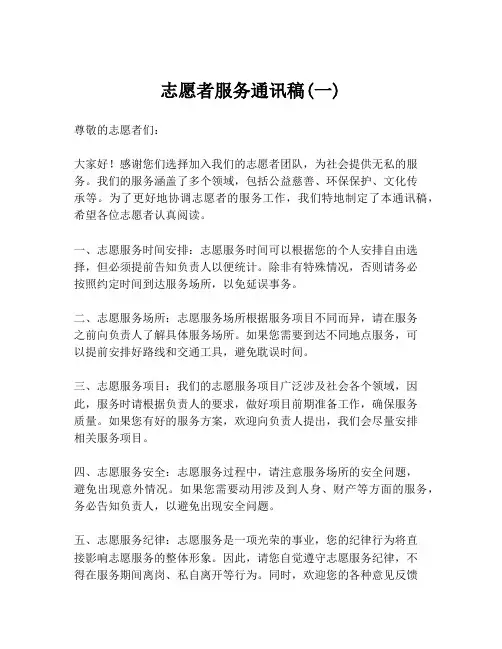 志愿者服务通讯稿(一)

尊敬的志愿者们：

大家好！感谢您们选择加入我们的志愿者团队，为社会提供无私的服务。我们的服务涵盖了多个领域，包括公益慈善、环保保护、文化传承等。为了更好地协调志愿者的服务工作，我们特地制定了本通讯稿，希望各位志愿者认真阅读。

一、志愿服务时间安排：志愿服务时间可以根据您的个人安排自由选择，但必须提前告知负责人以便统计。除非有特殊情况，否则请务必按照约定时间到达服务场所，以免延误事务。

二、志愿服务场所：志愿服务场所根据服务项目不同而异，请在服务之前向负责人了解具体服务场所。如果您需要到达不同地点服务，可以提前安排好路线和交通工具，避免耽误时间。

三、志愿服务项目：我们的志愿服务项目广泛涉及社会各个领域，因此，服务时请根据负责人的要求，做好项目前期准备工作，确保服务质量。如果您有好的服务方案，欢迎向负责人提出，我们会尽量安排相关服务项目。

四、志愿服务安全：志愿服务过程中，请注意服务场所的安全问题，避免出现意外情况。如果您需要动用涉及到人身、财产等方面的服务，务必告知负责人，以避免出现安全问题。

五、志愿服务纪律：志愿服务是一项光荣的事业，您的纪律行为将直接影响志愿服务的整体形象。因此，请您自觉遵守志愿服务纪律，不得在服务期间离岗、私自离开等行为。同时，欢迎您的各种意见反馈